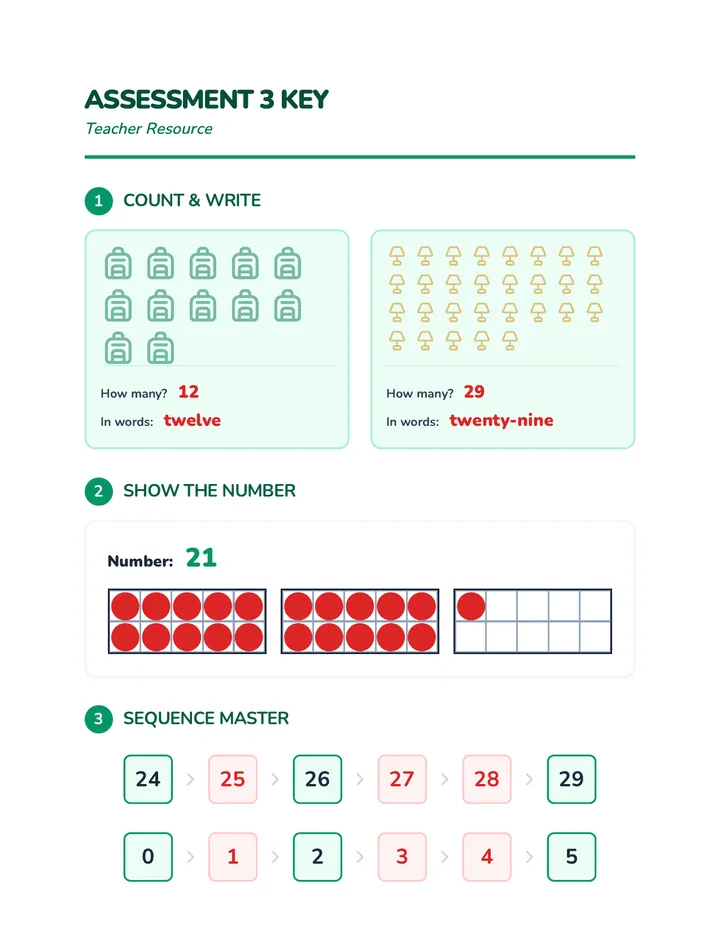 ASSESSMENT 3 KEY

Teacher Resource

1 COUNT & WRITE

How many? 12

In words: twelve

How many? 29

In words: twenty-nine

2 SHOW THE NUMBER

Number: 21

3 SEQUENCE MASTER

24 > 25 > 26 > 27 > 28 > 29

0 > 1 > 2 > 3 > 4 > 5